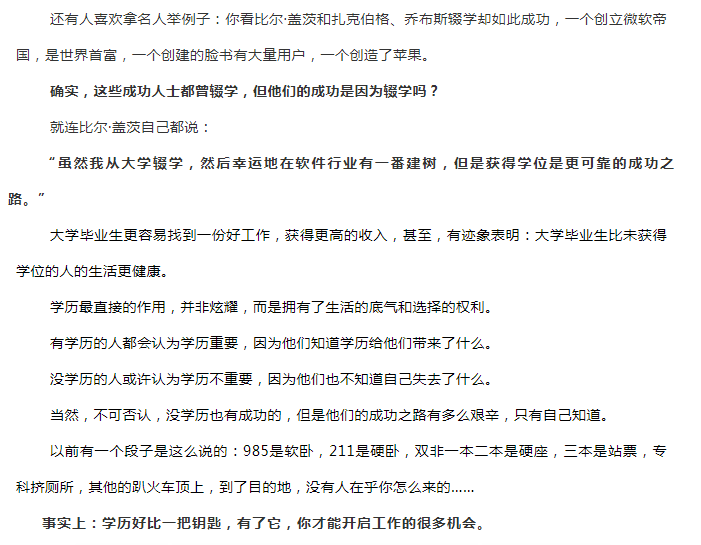 还有人喜欢拿名人举例子：你看比尔·盖茨和扎克伯格、乔布斯辍学却如此成功，一个创立微软帝国，是世界首富，一个创建的脸书有大量用户，一个创造了苹果。

确实，这些成功人士都曾辍学，但他们的成功是因为辍学吗？

就连比尔·盖茨自己都说：

“虽然我从大学辍学，然后幸运地在软件行业有一番建树，但是获得学位是更可靠的成功之路。”

大学毕业生更容易找到一份好工作，获得更高的收入，甚至，有迹象表明：大学毕业生比未获得学位的人的生活更健康。

学历最直接的作用，并非炫耀，而是拥有了生活的底气和选择的权利。

有学历的人都会认为学历重要，因为他们知道学历给他们带来了什么。

没学历的人或许认为学历不重要，因为他们也不知道自己失去了什么。

当然，不可否认，没学历也有成功的，但是他们的成功之路有多么艰辛，只有自己知道。

以前有一个段子是这么说的：985是软卧，211是硬卧，双非一本二本是硬座，三本是站票，专科挤厕所，其他的趴火车顶上，到了目的地，没有人在乎你怎么来的......

事实上：学历好比一把钥匙，有了它，你才能开启工作的很多机会。